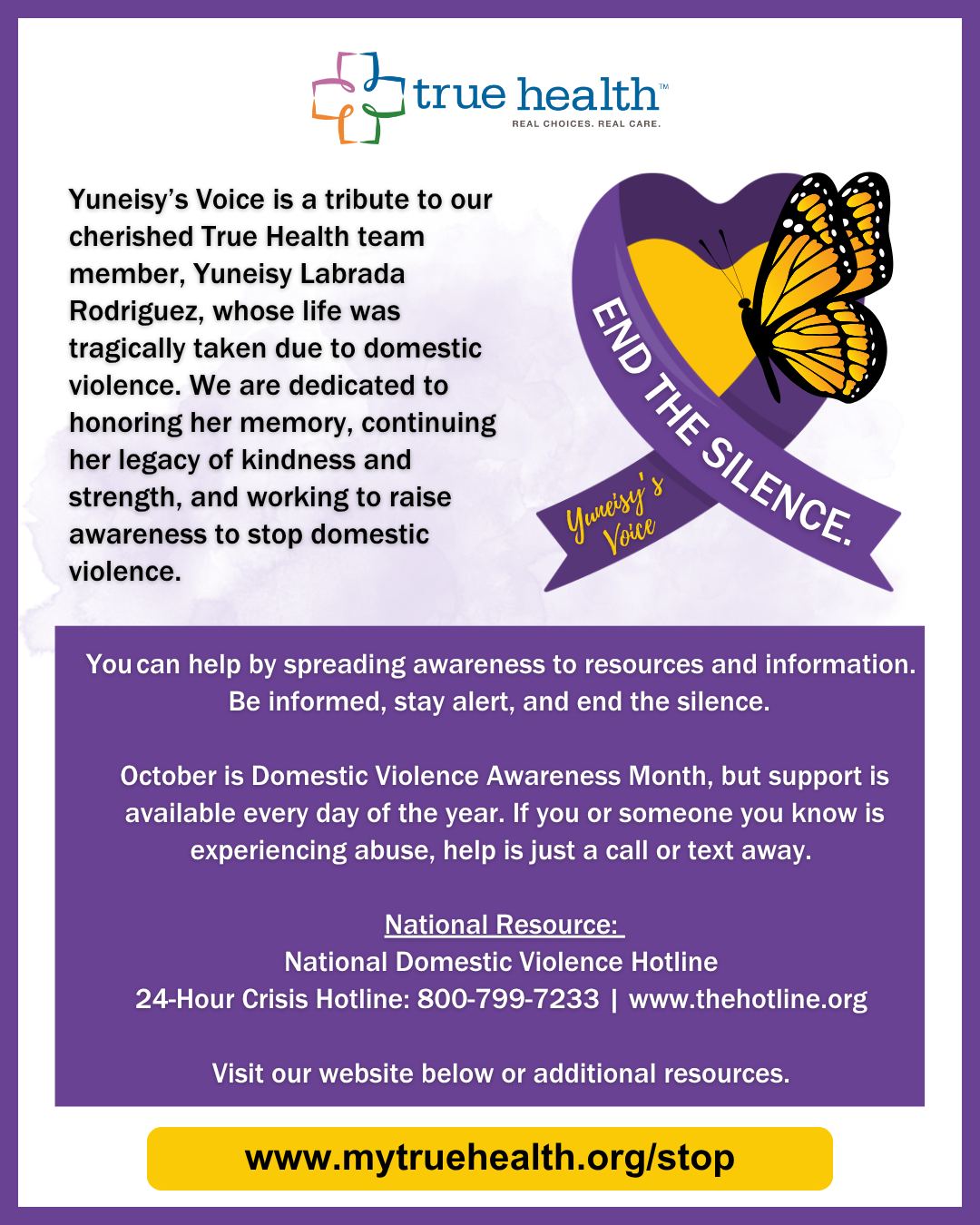 true health™
REAL CHOICES. REAL CARE.

Yuneisy's Voice is a tribute to our cherished True Health team member, Yuneisy Labrada Rodriguez, whose life was tragically taken due to domestic violence. We are dedicated to honoring her memory, continuing her legacy of kindness and strength, and working to raise awareness to stop domestic violence.

END THE SILENCE.

Yuneisy's Voice

You can help by spreading awareness to resources and information. Be informed, stay alert, and end the silence.

October is Domestic Violence Awareness Month, but support is available every day of the year. If you or someone you know is experiencing abuse, help is just a call or text away.

National Resource:
National Domestic Violence Hotline
24-Hour Crisis Hotline: 800-799-7233 | www.thehotline.org

Visit our website below or additional resources.

www.mytruehealth.org/stop